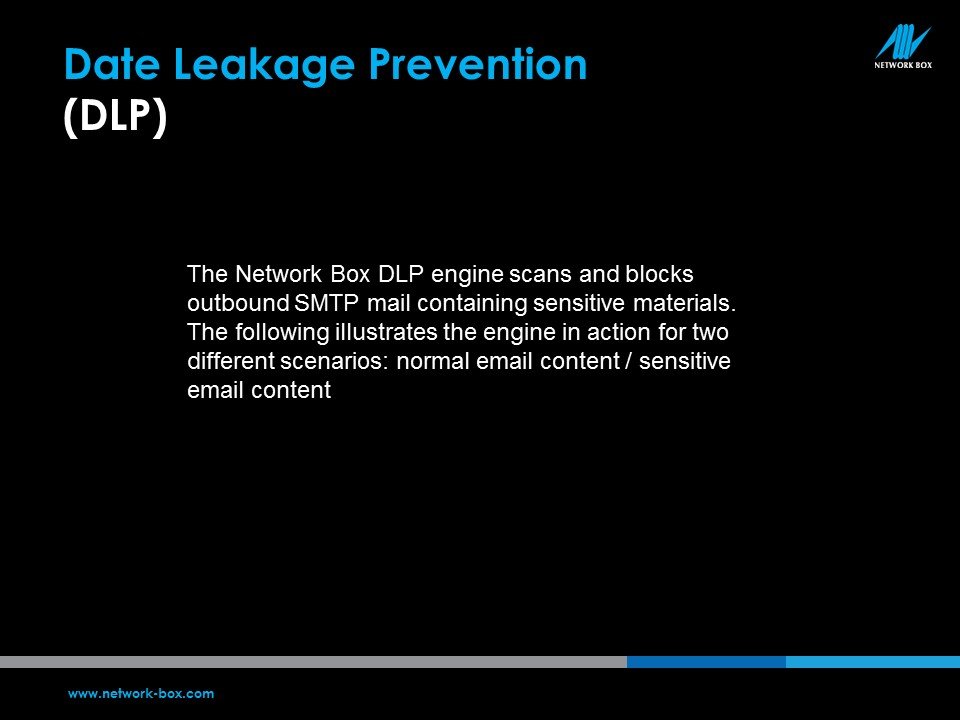 Date Leakage Prevention
(DLP)

NETWORK BOX

The Network Box DLP engine scans and blocks outbound SMTP mail containing sensitive materials. The following illustrates the engine in action for two different scenarios: normal email content / sensitive email content

www.network-box.com